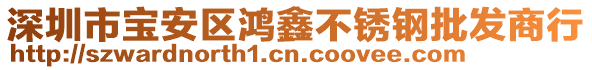 深圳市宝安区鸿鑫不锈钢批发商行
http://szwardnorth1.cn.coovee.com